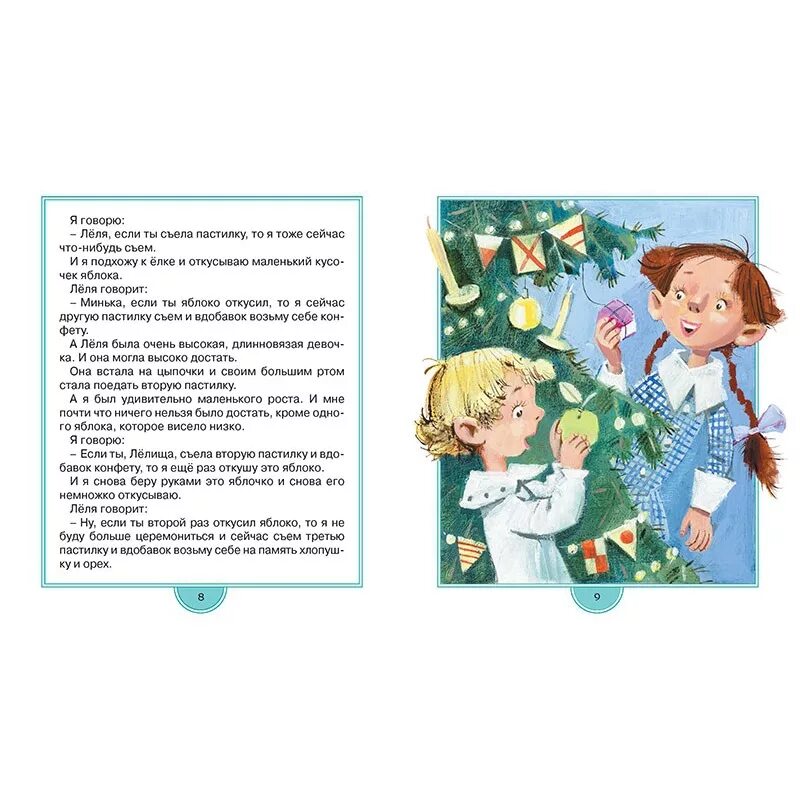 Я говорю:
– Лёля, если ты съела пастилку, то я тоже сейчас что-нибудь съем.
И я подхожу к ёлке и откусываю маленький кусочек яблока.
Лёля говорит:
– Минька, если ты яблоко откусил, то я сейчас другую пастилку съем и вдобавок возьму себе конфету.
А Лёля была очень высокая, длинновязая девочка. И она могла высоко достать.
Она встала на цыпочки и своим большим ртом стала поедать вторую пастилку.
А я был удивительно маленького роста. И мне почти что ничего нельзя было достать, кроме одного яблока, которое висело низко.
Я говорю:
– Если ты, Лёлища, съела вторую пастилку и вдобавок конфету, то я ещё раз откушу это яблоко.
И я снова беру руками это яблочко и снова его немножко откусываю.
Лёля говорит:
– Ну, если ты второй раз откусил яблоко, то я не буду больше церемониться и сейчас съем третью пастилку и вдобавок возьму себе на память хлопушку и орех.

8

9